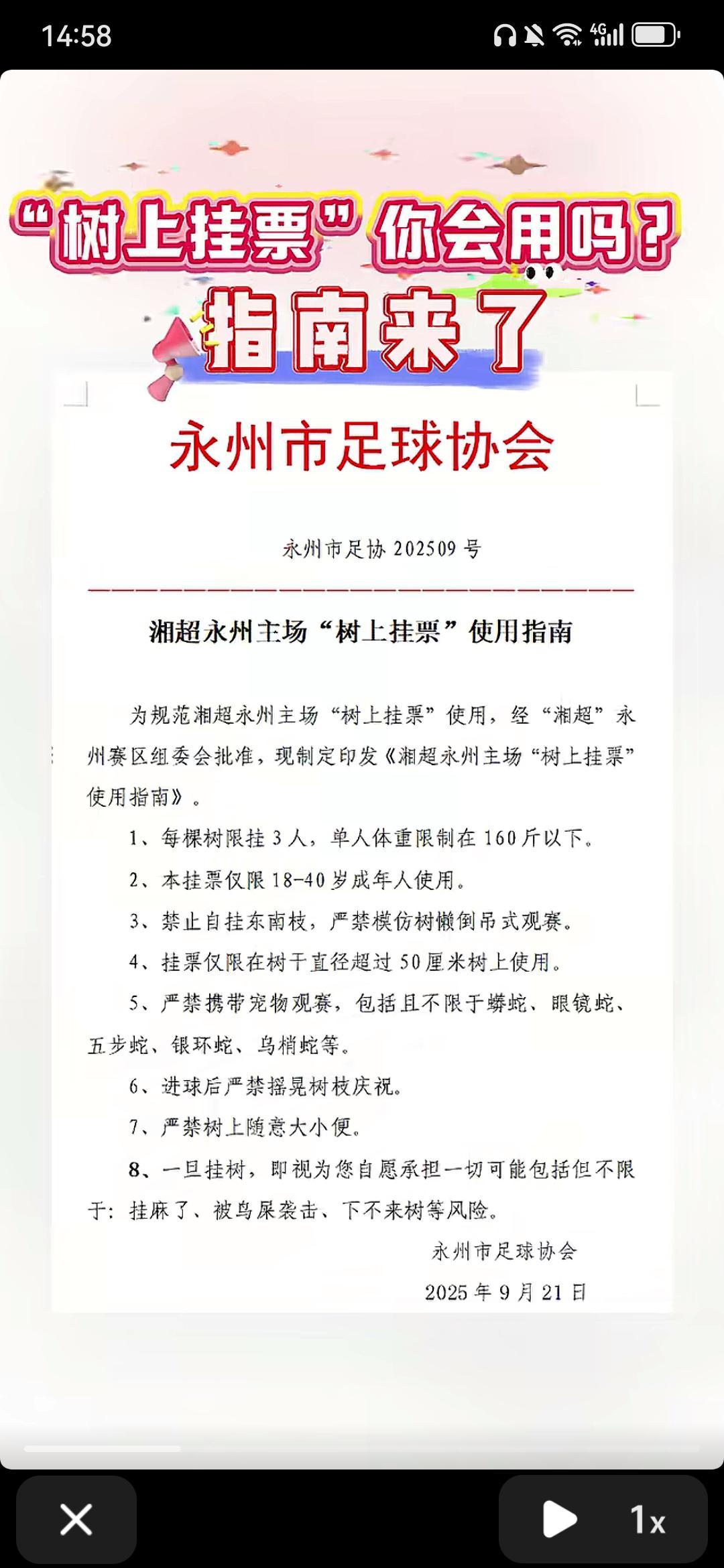 14:58

4G

“树上挂票”你会用吗？
指南来了

永州市足球协会

永州市足协 202509 号

湘超永州主场“树上挂票”使用指南

为规范湘超永州主场“树上挂票”使用，经“湘超”永州赛区组委会批准，现制定印发《湘超永州主场“树上挂票”使用指南》。

1、每棵树限挂 3 人，单人体重限制在 160 斤以下。

2、本挂票仅限 18-40 岁成年人使用。

3、禁止自挂东南枝，严禁模仿树懒倒吊式观赛。

4、挂票仅限在树干直径超过 50 厘米树上使用。

5、严禁携带宠物观赛，包括且不限于蟒蛇、眼镜蛇、五步蛇、银环蛇、乌梢蛇等。

6、进球后严禁摇晃树枝庆祝。

7、严禁树上随意大小便。

8、一旦挂树，即视为您自愿承担一切可能包括但不限于：挂麻了、被鸟屎袭击、下不来树等风险。

永州市足球协会

2025 年 9 月 21 日

1x